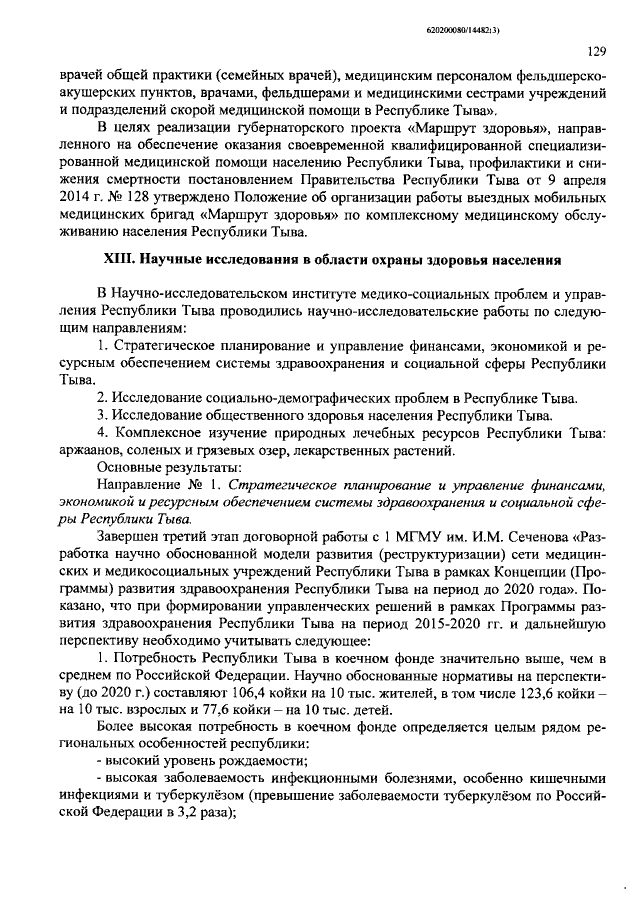 620200080/14482(3)

129

врачей общей практики (семейных врачей), медицинским персоналом фельдшерско-акушерских пунктов, врачами, фельдшерами и медицинскими сестрами учреждений и подразделений скорой медицинской помощи в Республике Тыва».

В целях реализации губернаторского проекта «Маршрут здоровья», направленного на обеспечение оказания своевременной квалифицированной специализированной медицинской помощи населению Республики Тыва, профилактики и снижения смертности постановлением Правительства Республики Тыва от 9 апреля 2014 г. № 128 утверждено Положение об организации работы выездных мобильных медицинских бригад «Маршрут здоровья» по комплексному медицинскому обслуживанию населения Республики Тыва.

XIII. Научные исследования в области охраны здоровья населения

В Научно-исследовательском институте медико-социальных проблем и управления Республики Тыва проводились научно-исследовательские работы по следующим направлениям:

1. Стратегическое планирование и управление финансами, экономикой и ресурсным обеспечением системы здравоохранения и социальной сферы Республики Тыва.

2. Исследование социально-демографических проблем в Республике Тыва.

3. Исследование общественного здоровья населения Республики Тыва.

4. Комплексное изучение природных лечебных ресурсов Республики Тыва: аржаанов, соленых и грязевых озер, лекарственных растений.

Основные результаты:

Направление № 1. Стратегическое планирование и управление финансами, экономикой и ресурсным обеспечением системы здравоохранения и социальной сферы Республики Тыва.

Завершен третий этап договорной работы с 1 МГМУ им. И.М. Сеченова «Разработка научно обоснованной модели развития (реструктуризации) сети медицинских и медикосоциальных учреждений Республики Тыва в рамках Концепции (Программы) развития здравоохранения Республики Тыва на период до 2020 года». Показано, что при формировании управленческих решений в рамках Программы развития здравоохранения Республики Тыва на период 2015-2020 гг. и дальнейшую перспективу необходимо учитывать следующее:

1. Потребность Республики Тыва в коечном фонде значительно выше, чем в среднем по Российской Федерации. Научно обоснованные нормативы на перспективу (до 2020 г.) составляют 106,4 койки на 10 тыс. жителей, в том числе 123,6 койки – на 10 тыс. взрослых и 77,6 койки – на 10 тыс. детей.

Более высокая потребность в коечном фонде определяется целым рядом региональных особенностей республики:

- высокий уровень рождаемости;

- высокая заболеваемость инфекционными болезнями, особенно кишечными инфекциями и туберкулёзом (превышение заболеваемости туберкулёзом по Российской Федерации в 3,2 раза);